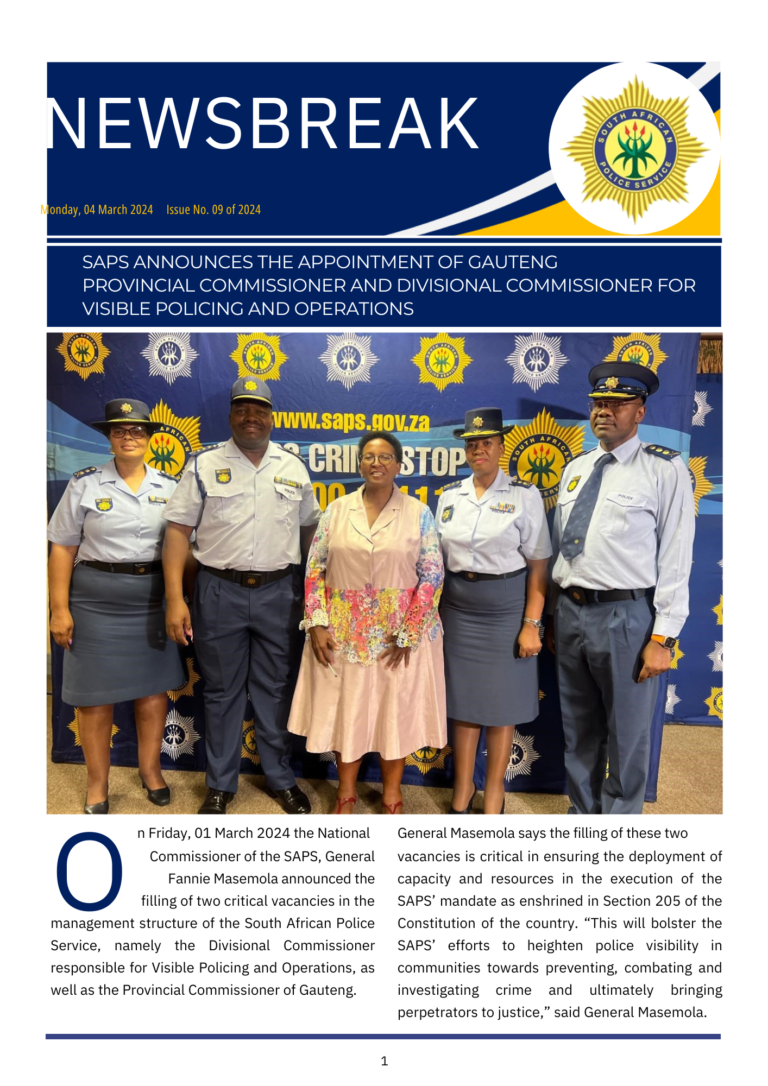 NEWSBREAK

SOUTH AFRICAN POLICE SERVICE

Monday, 04 March 2024 Issue No. 09 of 2024

SAPS ANNOUNCES THE APPOINTMENT OF GAUTENG PROVINCIAL COMMISSIONER AND DIVISIONAL COMMISSIONER FOR VISIBLE POLICING AND OPERATIONS

www.saps.gov.za

CRIME STOP

On Friday, 01 March 2024 the National Commissioner of the SAPS, General Fannie Masemola announced the filling of two critical vacancies in the management structure of the South African Police Service, namely the Divisional Commissioner responsible for Visible Policing and Operations, as well as the Provincial Commissioner of Gauteng.

General Masemola says the filling of these two vacancies is critical in ensuring the deployment of capacity and resources in the execution of the SAPS' mandate as enshrined in Section 205 of the Constitution of the country. "This will bolster the SAPS' efforts to heighten police visibility in communities towards preventing, combating and investigating crime and ultimately bringing perpetrators to justice," said General Masemola.

1